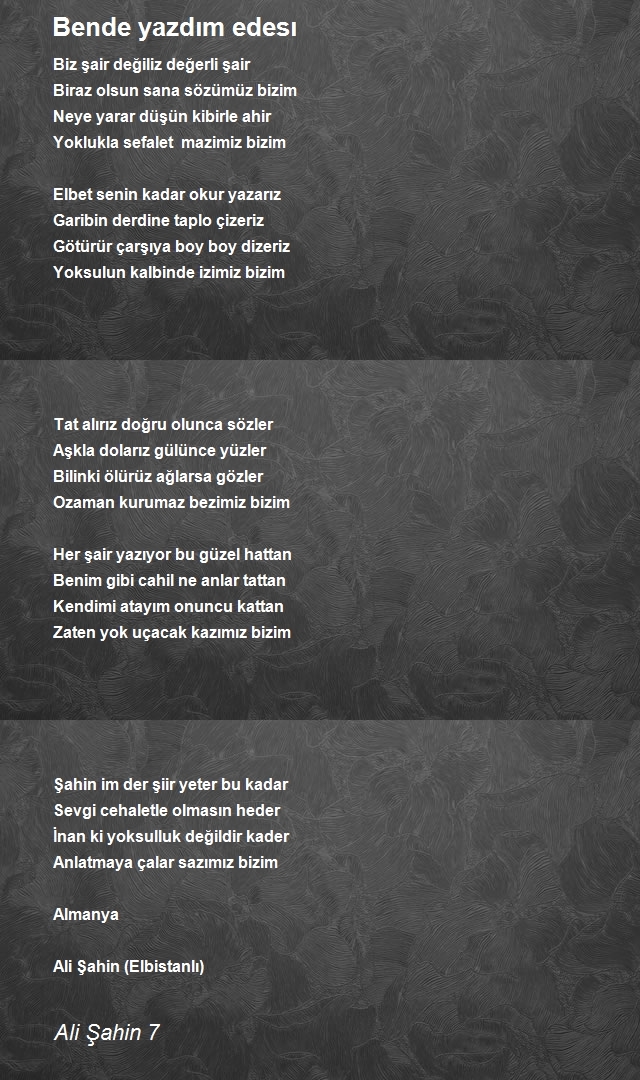 Bende yazdım edesı

Biz şair değiliz değerli şair
Biraz olsun sana sözümüz bizim
Neye yarar düşün kibirle ahir
Yoklukla sefalet  mazimiz bizim

Elbet senin kadar okur yazarız
Garibin derdine taplo çizeriz
Götürür çarşıya boy boy dizeriz
Yoksulun kalbinde izimiz bizim

Tat alırız doğru olunca sözler
Aşkla dolarız gülünce yüzler
Bilinki ölürüz ağlarsa gözler
Ozaman kurumaz bezimiz bizim

Her şair yazıyor bu güzel hattan
Benim gibi cahil ne anlar tattan
Kendimi atayım onuncu kattan
Zaten yok uçacak kazımız bizim

Şahin im der şiir yeter bu kadar
Sevgi cehaletle olmasın heder
İnan ki yoksulluk değildir kader
Anlatmaya çalar sazımız bizim

Almanya

Ali Şahin (Elbistanlı)

Ali Şahin 7